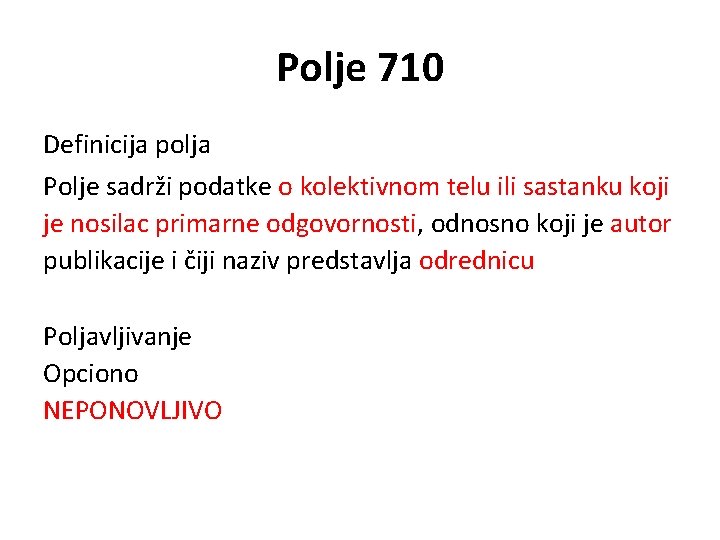 Polje 710

Definicija polja

Polje sadrži podatke o kolektivnom telu ili sastanku koji je nosilac primarne odgovornosti, odnosno koji je autor publikacije i čiji naziv predstavlja odrednicu

Poljavljivanje
Opciono
NEPONOVLJIVO